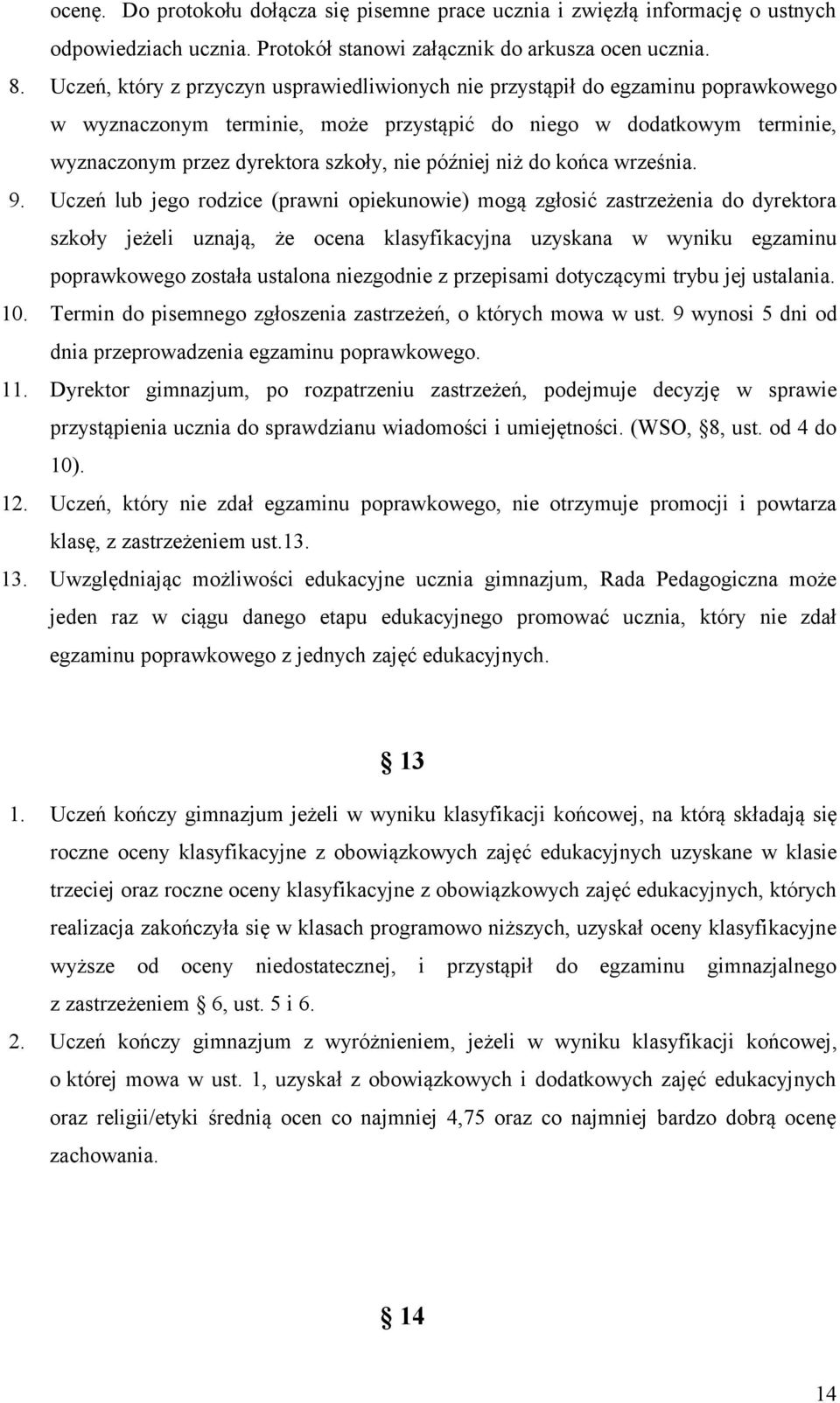 ocenę. Do protokołu dołącza się pisemne prace ucznia i zwięzłą informację o ustnych odpowiedziach ucznia. Protokół stanowi załącznik do arkusza ocen ucznia.

8. Uczeń, który z przyczyn usprawiedliwionych nie przystąpił do egzaminu poprawkowego w wyznaczonym terminie, może przystąpić do niego w dodatkowym terminie, wyznaczonym przez dyrektora szkoły, nie później niż do końca września.

9. Uczeń lub jego rodzice (prawni opiekunowie) mogą zgłosić zastrzeżenia do dyrektora szkoły jeżeli uznają, że ocena klasyfikacyjna uzyskana w wyniku egzaminu poprawkowego została ustalona niezgodnie z przepisami dotyczącymi trybu jej ustalania.

10. Termin do pisemnego zgłoszenia zastrzeżeń, o których mowa w ust. 9 wynosi 5 dni od dnia przeprowadzenia egzaminu poprawkowego.

11. Dyrektor gimnazjum, po rozpatrzeniu zastrzeżeń, podejmuje decyzję w sprawie przystąpienia ucznia do sprawdzianu wiadomości i umiejętności. (WSO, §8, ust. od 4 do 10).

12. Uczeń, który nie zdał egzaminu poprawkowego, nie otrzymuje promocji i powtarza klasę, z zastrzeżeniem ust.13.

13. Uwzględniając możliwości edukacyjne ucznia gimnazjum, Rada Pedagogiczna może jeden raz w ciągu danego etapu edukacyjnego promować ucznia, który nie zdał egzaminu poprawkowego z jednych zajęć edukacyjnych.

§ 13

1. Uczeń kończy gimnazjum jeżeli w wyniku klasyfikacji końcowej, na którą składają się roczne oceny klasyfikacyjne z obowiązkowych zajęć edukacyjnych uzyskane w klasie trzeciej oraz roczne oceny klasyfikacyjne z obowiązkowych zajęć edukacyjnych, których realizacja zakończyła się w klasach programowo niższych, uzyskał oceny klasyfikacyjne wyższe od oceny niedostatecznej, i przystąpił do egzaminu gimnazjalnego z zastrzeżeniem § 6, ust. 5 i 6.

2. Uczeń kończy gimnazjum z wyróżnieniem, jeżeli w wyniku klasyfikacji końcowej, o której mowa w ust. 1, uzyskał z obowiązkowych i dodatkowych zajęć edukacyjnych oraz religii/etyki średnią ocen co najmniej 4,75 oraz co najmniej bardzo dobrą ocenę zachowania.

§ 14

14